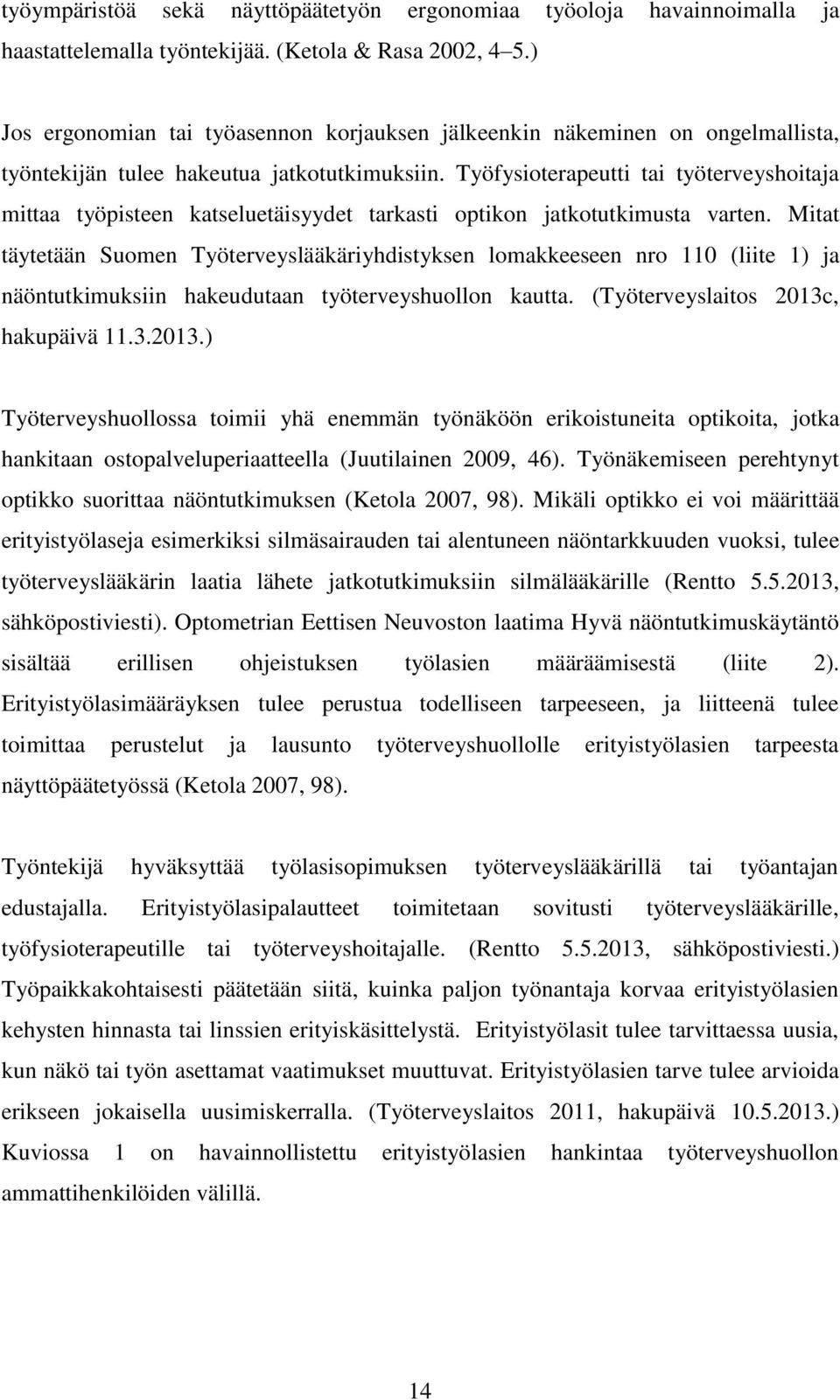 työympäristöä sekä näyttöpäätetyön ergonomiaa työoloja havainnoimalla ja haastattelemalla työntekijää. (Ketola & Rasa 2002, 4–5.)

Jos ergonomian tai työasennon korjauksen jälkeenkin näkeminen on ongelmallista, työntekijän tulee hakeutua jatkotutkimuksiin. Työfysioterapeutti tai työterveyshoitaja mittaa työpisteen katseluetäisyydet tarkasti optikon jatkotutkimusta varten. Mitat täytetään Suomen Työterveyslääkäriyhdistyksen lomakkeeseen nro 110 (liite 1) ja näöntutkimuksiin hakeudutaan työterveyshuollon kautta. (Työterveyslaitos 2013c, hakupäivä 11.3.2013.)

Työterveyshuollossa toimii yhä enemmän työnäköön erikoistuneita optikoita, jotka hankitaan ostopalveluperiaatteella (Juutilainen 2009, 46). Työnäkemiseen perehtynyt optikko suorittaa näöntutkimuksen (Ketola 2007, 98). Mikäli optikko ei voi määrittää erityistyölaseja esimerkiksi silmäsairauden tai alentuneen näöntarkkuuden vuoksi, tulee työterveyslääkärin laatia lähete jatkotutkimuksiin silmälääkärille (Rentto 5.5.2013, sähköpostiviesti). Optometrian Eettisen Neuvoston laatima Hyvä näöntutkimuskäytäntö sisältää erillisen ohjeistuksen työlasien määräämisestä (liite 2). Erityistyölasimääräyksen tulee perustua todelliseen tarpeeseen, ja liitteenä tulee toimittaa perustelut ja lausunto työterveyshuollolle erityistyölasien tarpeesta näyttöpäätetyössä (Ketola 2007, 98).

Työntekijä hyväksyttää työlasisopimuksen työterveyslääkärillä tai työantajan edustajalla. Erityistyölasipalautteet toimitetaan sovitusti työterveyslääkärille, työfysioterapeutille tai työterveyshoitajalle. (Rentto 5.5.2013, sähköpostiviesti.) Työpaikkakohtaisesti päätetään siitä, kuinka paljon työnantaja korvaa erityistyölasien kehysten hinnasta tai linssien erityiskäsittelystä. Erityistyölasit tulee tarvittaessa uusia, kun näkö tai työn asettamat vaatimukset muuttuvat. Erityistyölasien tarve tulee arvioida erikseen jokaisella uusimiskerralla. (Työterveyslaitos 2011, hakupäivä 10.5.2013.) Kuviossa 1 on havainnollistettu erityistyölasien hankintaa työterveyshuollon ammattihenkilöiden välillä.

14